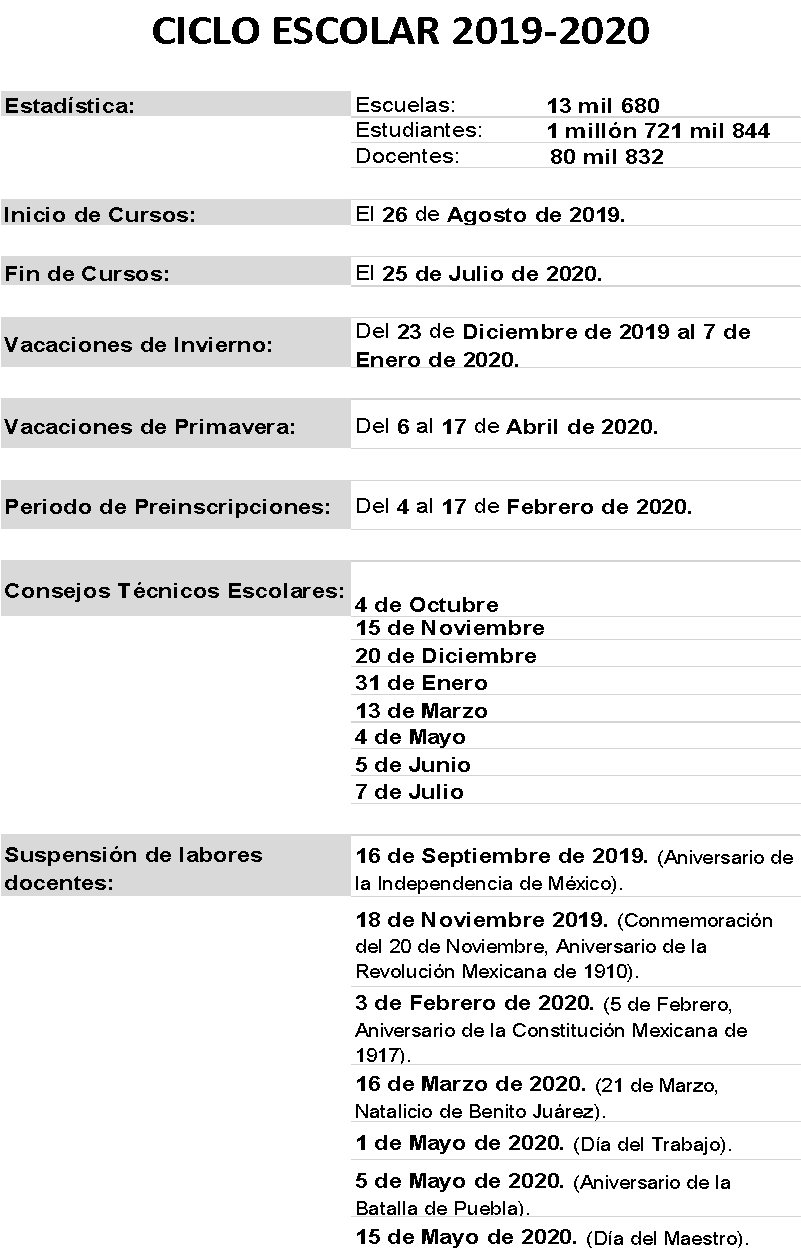 CICLO ESCOLAR 2019-2020

| | | |
|---|---|---|
| Estadística: | Escuelas: | 13 mil 680 |
| | Estudiantes: | 1 millón 721 mil 844 |
| | Docentes: | 80 mil 832 |

| | |
|---|---|
| Inicio de Cursos: | El 26 de Agosto de 2019. |
| Fin de Cursos: | El 25 de Julio de 2020. |
| Vacaciones de Invierno: | Del 23 de Diciembre de 2019 al 7 de Enero de 2020. |
| Vacaciones de Primavera: | Del 6 al 17 de Abril de 2020. |
| Periodo de Preinscripciones: | Del 4 al 17 de Febrero de 2020. |
| Consejos Técnicos Escolares: | 4 de Octubre |
| | 15 de Noviembre |
| | 20 de Diciembre |
| | 31 de Enero |
| | 13 de Marzo |
| | 4 de Mayo |
| | 5 de Junio |
| | 7 de Julio |
| Suspensión de labores docentes: | 16 de Septiembre de 2019. (Aniversario de la Independencia de México). |
| | 18 de Noviembre 2019. (Conmemoración del 20 de Noviembre, Aniversario de la Revolución Mexicana de 1910). |
| | 3 de Febrero de 2020. (5 de Febrero, Aniversario de la Constitución Mexicana de 1917). |
| | 16 de Marzo de 2020. (21 de Marzo, Natalicio de Benito Juárez). |
| | 1 de Mayo de 2020. (Día del Trabajo). |
| | 5 de Mayo de 2020. (Aniversario de la Batalla de Puebla). |
| | 15 de Mayo de 2020. (Día del Maestro). |